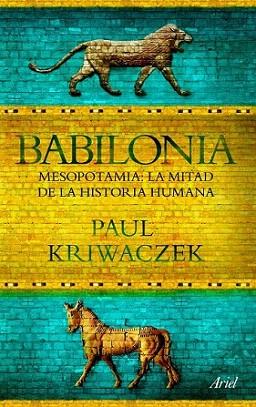 BABILONIA
MESOPOTAMIA: LA MITAD DE LA HISTORIA HUMANA

PAUL KRIWACZEK

Ariel